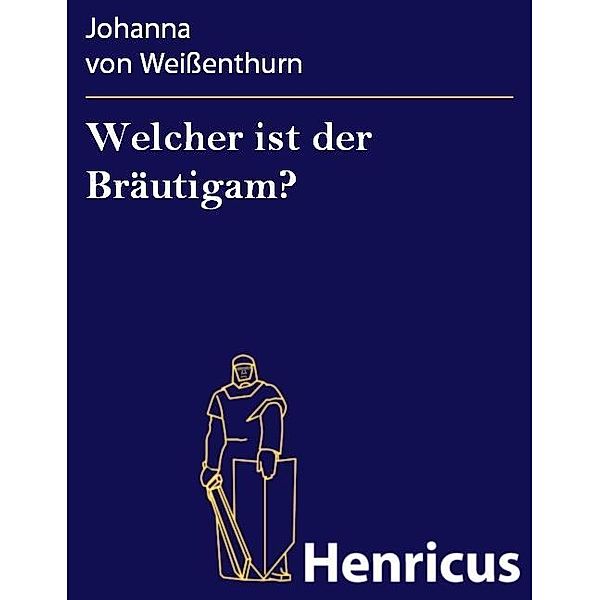 Johanna
von Weißenthurn

Welcher ist der Bräutigam?

Henricus